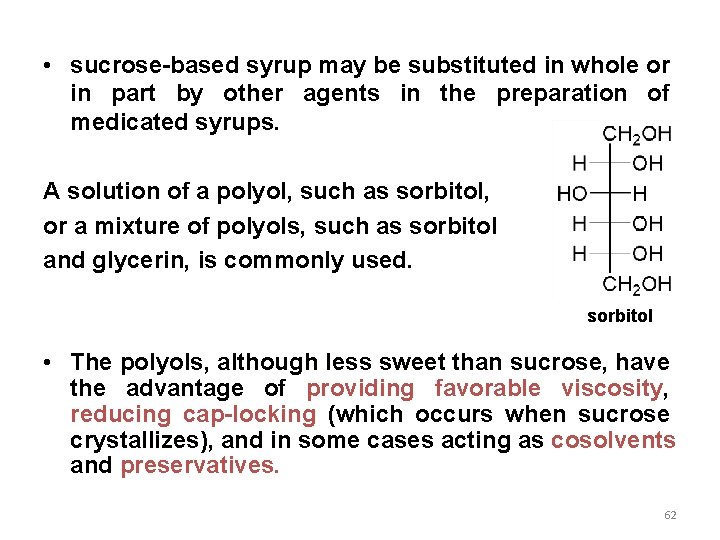 • sucrose-based syrup may be substituted in whole or in part by other agents in the preparation of medicated syrups.

A solution of a polyol, such as sorbitol, or a mixture of polyols, such as sorbitol and glycerin, is commonly used.

$CH_2OH$
H OH
HO H
H OH
H OH
$CH_2OH$
sorbitol

• The polyols, although less sweet than sucrose, have the advantage of providing favorable viscosity, reducing cap-locking (which occurs when sucrose crystallizes), and in some cases acting as cosolvents and preservatives.

62